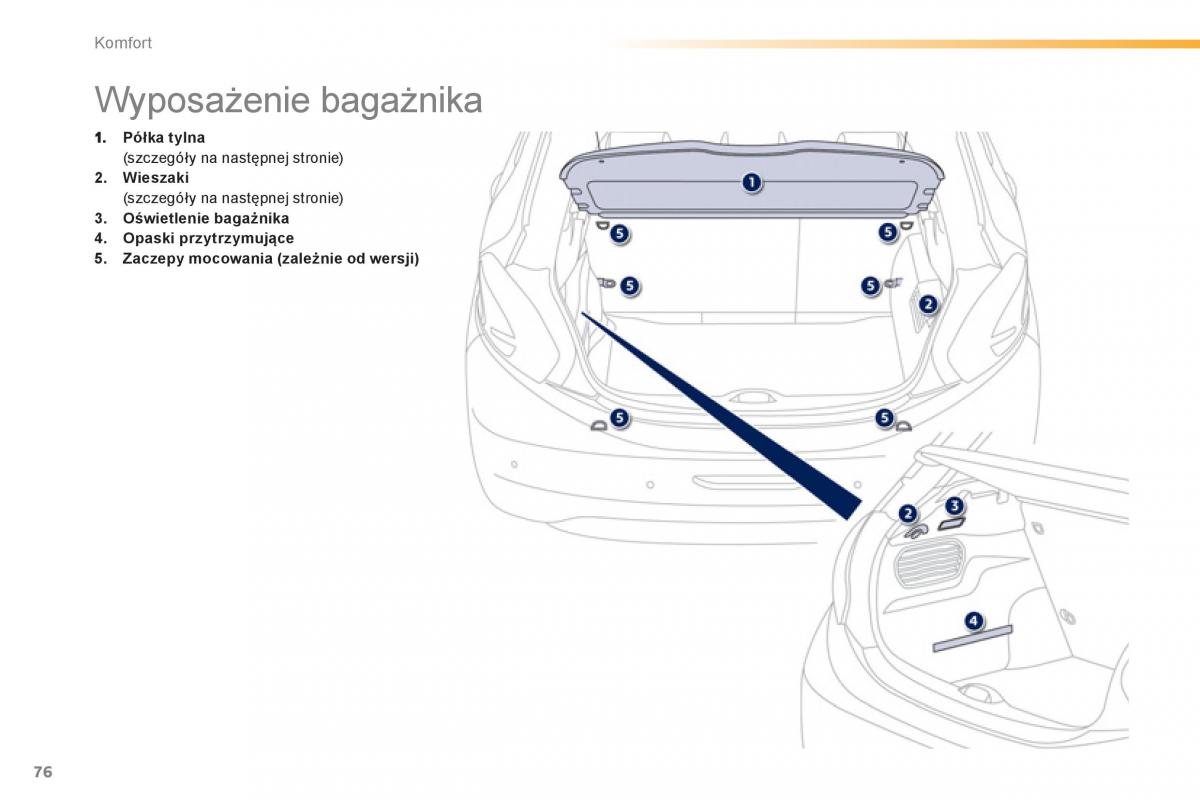 Komfort

Wyposażenie bagażnika

1. Półka tylna
(szczegóły na następnej stronie)
2. Wieszaki
(szczegóły na następnej stronie)
3. Oświetlenie bagażnika
4. Opaski przytrzymujące
5. Zaczepy mocowania (zależnie od wersji)

1
5
5
5
5
2
5
5
2
3
4

76